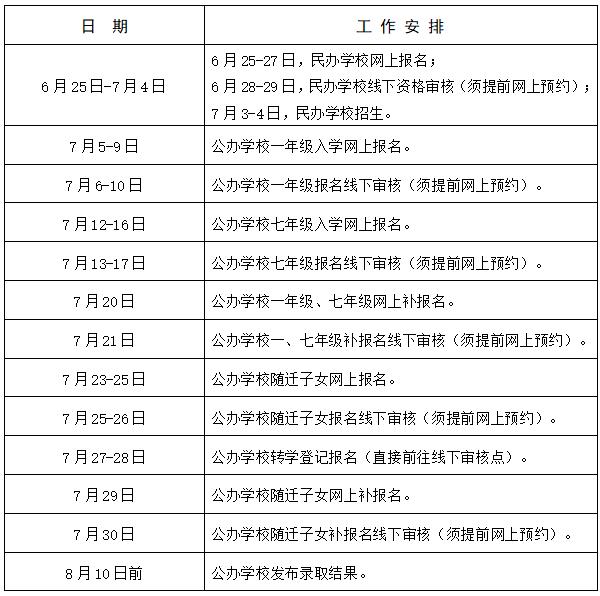 | 日　期 | 工　作　安　排 |
|---|---|
| 6月25日-7月4日 | 6月25-27日，民办学校网上报名；<br>6月28-29日，民办学校线下资格审核（须提前网上预约）；<br>7月3-4日，民办学校招生。 |
| 7月5-9日 | 公办学校一年级入学网上报名。 |
| 7月6-10日 | 公办学校一年级报名线下审核（须提前网上预约）。 |
| 7月12-16日 | 公办学校七年级入学网上报名。 |
| 7月13-17日 | 公办学校七年级报名线下审核（须提前网上预约）。 |
| 7月20日 | 公办学校一年级、七年级网上补报名。 |
| 7月21日 | 公办学校一、七年级补报名线下审核（须提前网上预约）。 |
| 7月23-25日 | 公办学校随迁子女网上报名。 |
| 7月25-26日 | 公办学校随迁子女报名线下审核（须提前网上预约）。 |
| 7月27-28日 | 公办学校转学登记报名（直接前往线下审核点）。 |
| 7月29日 | 公办学校随迁子女网上补报名。 |
| 7月30日 | 公办学校随迁子女补报名线下审核（须提前网上预约）。 |
| 8月10日前 | 公办学校发布录取结果。 |